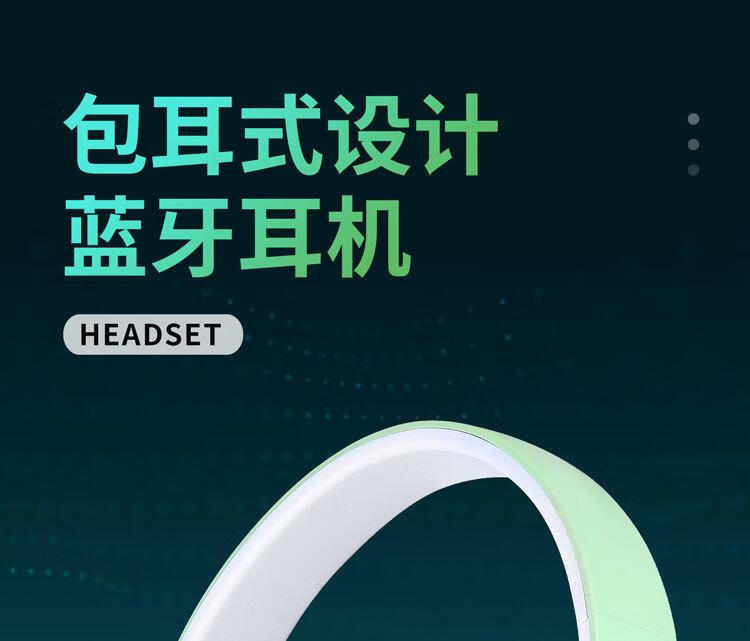 包耳式设计
蓝牙耳机

HEADSET